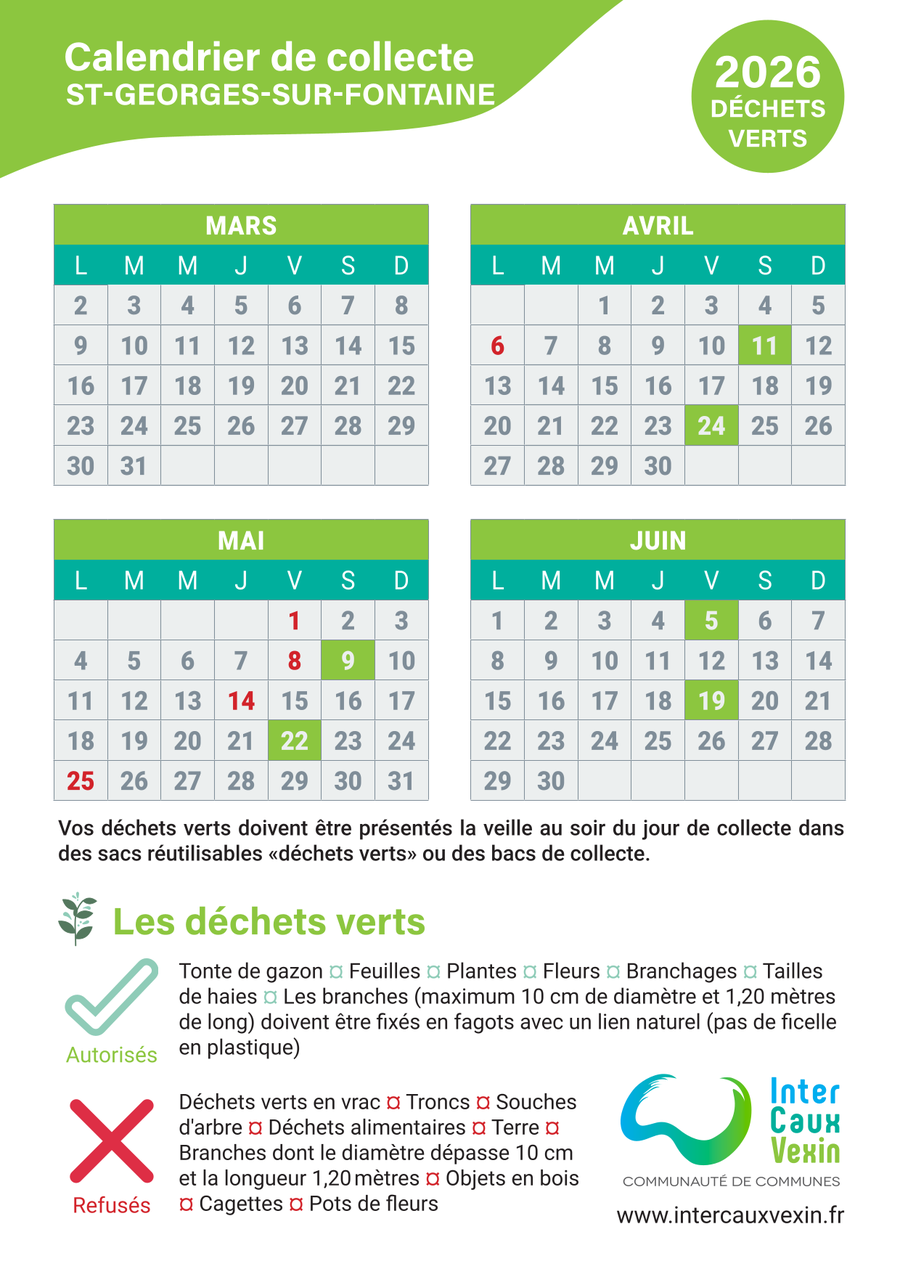 Calendrier de collecte
ST-GEORGES-SUR-FONTAINE

2026
DÉCHETS VERTS

MARS

| L | M | M | J | V | S | D |
|---|---|---|---|---|---|---|
| 2 | 3 | 4 | 5 | 6 | 7 | 8 |
| 9 | 10 | 11 | 12 | 13 | 14 | 15 |
| 16 | 17 | 18 | 19 | 20 | 21 | 22 |
| 23 | 24 | 25 | 26 | 27 | 28 | 29 |
| 30 | 31 | | | | | |

AVRIL

| L | M | M | J | V | S | D |
|---|---|---|---|---|---|---|
| | | 1 | 2 | 3 | 4 | 5 |
| 6 | 7 | 8 | 9 | 10 | 11 | 12 |
| 13 | 14 | 15 | 16 | 17 | 18 | 19 |
| 20 | 21 | 22 | 23 | 24 | 25 | 26 |
| 27 | 28 | 29 | 30 | | | |

MAI

| L | M | M | J | V | S | D |
|---|---|---|---|---|---|---|
| | | | | 1 | 2 | 3 |
| 4 | 5 | 6 | 7 | 8 | 9 | 10 |
| 11 | 12 | 13 | 14 | 15 | 16 | 17 |
| 18 | 19 | 20 | 21 | 22 | 23 | 24 |
| 25 | 26 | 27 | 28 | 29 | 30 | 31 |

JUIN

| L | M | M | J | V | S | D |
|---|---|---|---|---|---|---|
| 1 | 2 | 3 | 4 | 5 | 6 | 7 |
| 8 | 9 | 10 | 11 | 12 | 13 | 14 |
| 15 | 16 | 17 | 18 | 19 | 20 | 21 |
| 22 | 23 | 24 | 25 | 26 | 27 | 28 |
| 29 | 30 | | | | | |

Vos déchets verts doivent être présentés la veille au soir du jour de collecte dans des sacs réutilisables «déchets verts» ou des bacs de collecte.

Les déchets verts

Autorisés

Tonte de gazon ¤ Feuilles ¤ Plantes ¤ Fleurs ¤ Branchages ¤ Tailles de haies ¤ Les branches (maximum 10 cm de diamètre et 1,20 mètres de long) doivent être fixés en fagots avec un lien naturel (pas de ficelle en plastique)

Refusés

Déchets verts en vrac ¤ Troncs ¤ Souches d'arbre ¤ Déchets alimentaires ¤ Terre ¤ Branches dont le diamètre dépasse 10 cm et la longueur 1,20 mètres ¤ Objets en bois ¤ Cagettes ¤ Pots de fleurs

Inter Caux Vexin
COMMUNAUTÉ DE COMMUNES
www.intercauxvexin.fr